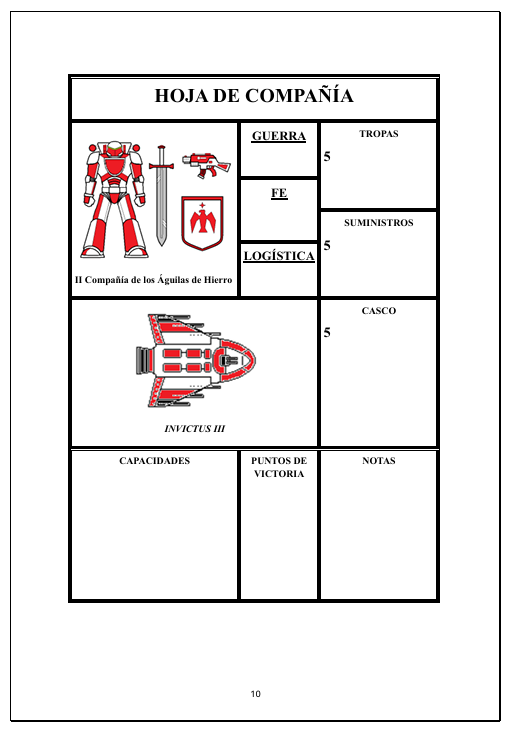 HOJA DE COMPAÑÍA

II Compañía de los Águilas de Hierro

GUERRA

FE

LOGÍSTICA

TROPAS
5

SUMINISTROS
5

INVICTUS III

CASCO
5

CAPACIDADES

PUNTOS DE VICTORIA

NOTAS

10